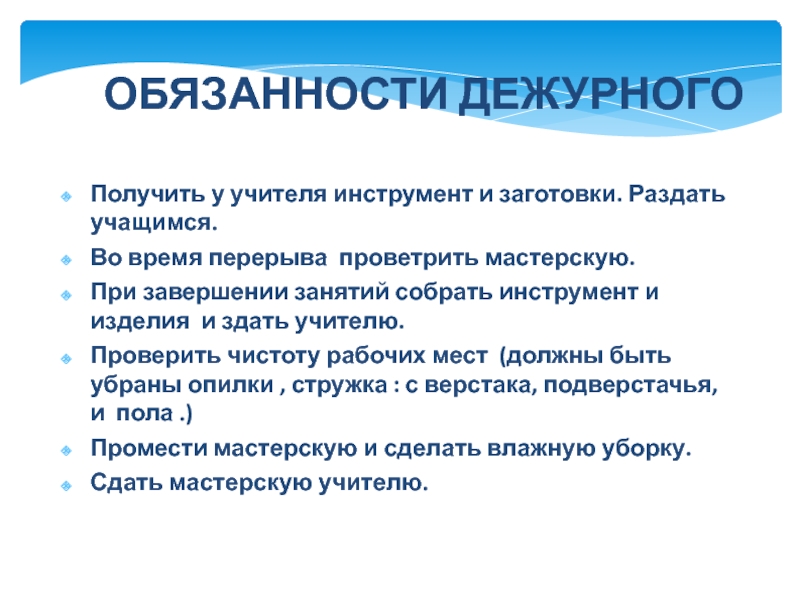 ОБЯЗАННОСТИ ДЕЖУРНОГО

• Получить у учителя инструмент и заготовки. Раздать учащимся.
• Во время перерыва проветрить мастерскую.
• При завершении занятий собрать инструмент и изделия и здать учителю.
• Проверить чистоту рабочих мест (должны быть убраны опилки , стружка : с верстака, подверстачья, и пола .)
• Промести мастерскую и сделать влажную уборку.
• Сдать мастерскую учителю.